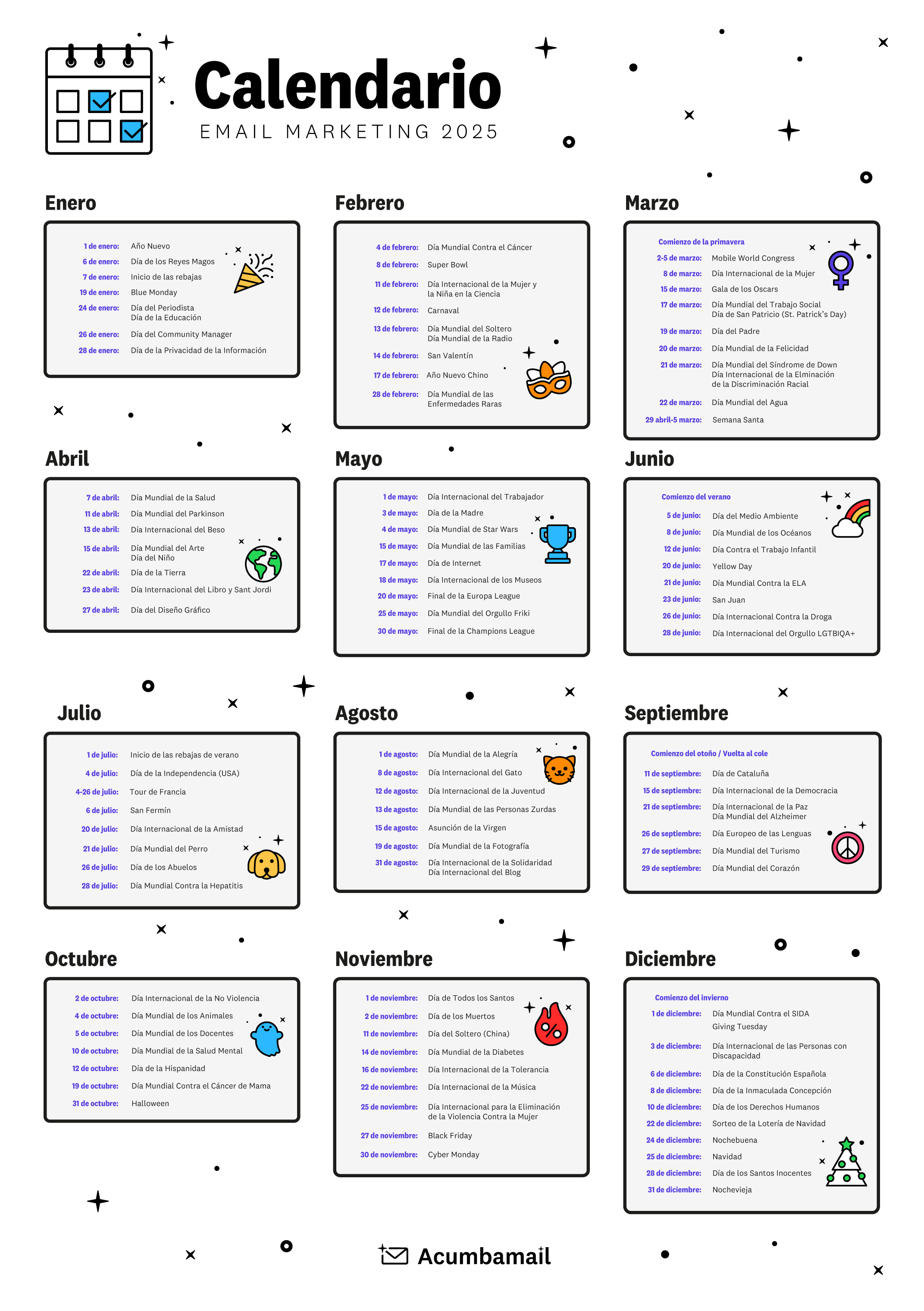 Calendario
EMAIL MARKETING 2025

Enero

1 de enero: Año Nuevo
6 de enero: Día de los Reyes Magos
7 de enero: Inicio de las rebajas
19 de enero: Blue Monday
24 de enero: Día del Periodista
Día de la Educación
26 de enero: Día del Community Manager
28 de enero: Día de la Privacidad de la Información

Febrero

4 de febrero: Día Mundial Contra el Cáncer
8 de febrero: Super Bowl
11 de febrero: Día Internacional de la Mujer y la Niña en la Ciencia
12 de febrero: Carnaval
13 de febrero: Día Mundial del Soltero
Día Mundial de la Radio
14 de febrero: San Valentín
17 de febrero: Año Nuevo Chino
28 de febrero: Día Mundial de las Enfermedades Raras

Marzo

Comienzo de la primavera
2-5 de marzo: Mobile World Congress
8 de marzo: Día Internacional de la Mujer
15 de marzo: Gala de los Oscars
17 de marzo: Día Mundial del Trabajo Social
Día de San Patricio (St. Patrick's Day)
19 de marzo: Día del Padre
20 de marzo: Día Mundial de la Felicidad
21 de marzo: Día Mundial del Síndrome de Down
Día Internacional de la Elminación de la Discriminación Racial
22 de marzo: Día Mundial del Agua
29 abril-5 marzo: Semana Santa

Abril

7 de abril: Día Mundial de la Salud
11 de abril: Día Mundial del Parkinson
13 de abril: Día Internacional del Beso
15 de abril: Día Mundial del Arte
Día del Niño
22 de abril: Día de la Tierra
23 de abril: Día Internacional del Libro y Sant Jordi
27 de abril: Día del Diseño Gráfico

Mayo

1 de mayo: Día Internacional del Trabajador
3 de mayo: Día de la Madre
4 de mayo: Día Mundial de Star Wars
15 de mayo: Día Mundial de las Familias
17 de mayo: Día de Internet
18 de mayo: Día Internacional de los Museos
20 de mayo: Final de la Europa League
25 de mayo: Día Mundial del Orgullo Friki
30 de mayo: Final de la Champions League

Junio

Comienzo del verano
5 de junio: Día del Medio Ambiente
8 de junio: Día Mundial de los Océanos
12 de junio: Día Contra el Trabajo Infantil
20 de junio: Yellow Day
21 de junio: Día Mundial Contra la ELA
23 de junio: San Juan
26 de junio: Día Internacional Contra la Droga
28 de junio: Día Internacional del Orgullo LGTBIQA+

Julio

1 de julio: Inicio de las rebajas de verano
4 de julio: Día de la Independencia (USA)
4-26 de julio: Tour de Francia
6 de julio: San Fermín
20 de julio: Día Internacional de la Amistad
21 de julio: Día Mundial del Perro
26 de julio: Día de los Abuelos
28 de julio: Día Mundial Contra la Hepatitis

Agosto

1 de agosto: Día Mundial de la Alegría
8 de agosto: Día Internacional del Gato
12 de agosto: Día Internacional de la Juventud
13 de agosto: Día Mundial de las Personas Zurdas
15 de agosto: Asunción de la Virgen
19 de agosto: Día Mundial de la Fotografía
31 de agosto: Día Internacional de la Solidaridad
Día Internacional del Blog

Septiembre

Comienzo del otoño / Vuelta al cole
11 de septiembre: Día de Cataluña
15 de septiembre: Día Internacional de la Democracia
21 de septiembre: Día Internacional de la Paz
Día Mundial del Alzheimer
26 de septiembre: Día Europeo de las Lenguas
27 de septiembre: Día Mundial del Turismo
29 de septiembre: Día Mundial del Corazón

Octubre

2 de octubre: Día Internacional de la No Violencia
4 de octubre: Día Mundial de los Animales
5 de octubre: Día Mundial de los Docentes
10 de octubre: Día Mundial de la Salud Mental
12 de octubre: Día de la Hispanidad
19 de octubre: Día Mundial Contra el Cáncer de Mama
31 de octubre: Halloween

Noviembre

1 de noviembre: Día de Todos los Santos
2 de noviembre: Día de los Muertos
11 de noviembre: Día del Soltero (China)
14 de noviembre: Día Mundial de la Diabetes
16 de noviembre: Día Internacional de la Tolerancia
22 de noviembre: Día Internacional de la Música
25 de noviembre: Día Internacional para la Eliminación de la Violencia Contra la Mujer
27 de noviembre: Black Friday
30 de noviembre: Cyber Monday

Diciembre

Comienzo del invierno
1 de diciembre: Día Mundial Contra el SIDA
Giving Tuesday
3 de diciembre: Día Internacional de las Personas con Discapacidad
6 de diciembre: Día de la Constitución Española
8 de diciembre: Día de la Inmaculada Concepción
10 de diciembre: Día de los Derechos Humanos
22 de diciembre: Sorteo de la Lotería de Navidad
24 de diciembre: Nochebuena
25 de diciembre: Navidad
28 de diciembre: Día de los Santos Inocentes
31 de diciembre: Nochevieja

Acumbamail